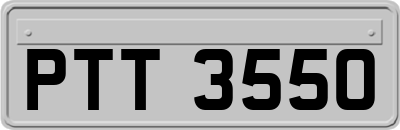 PTT 3550